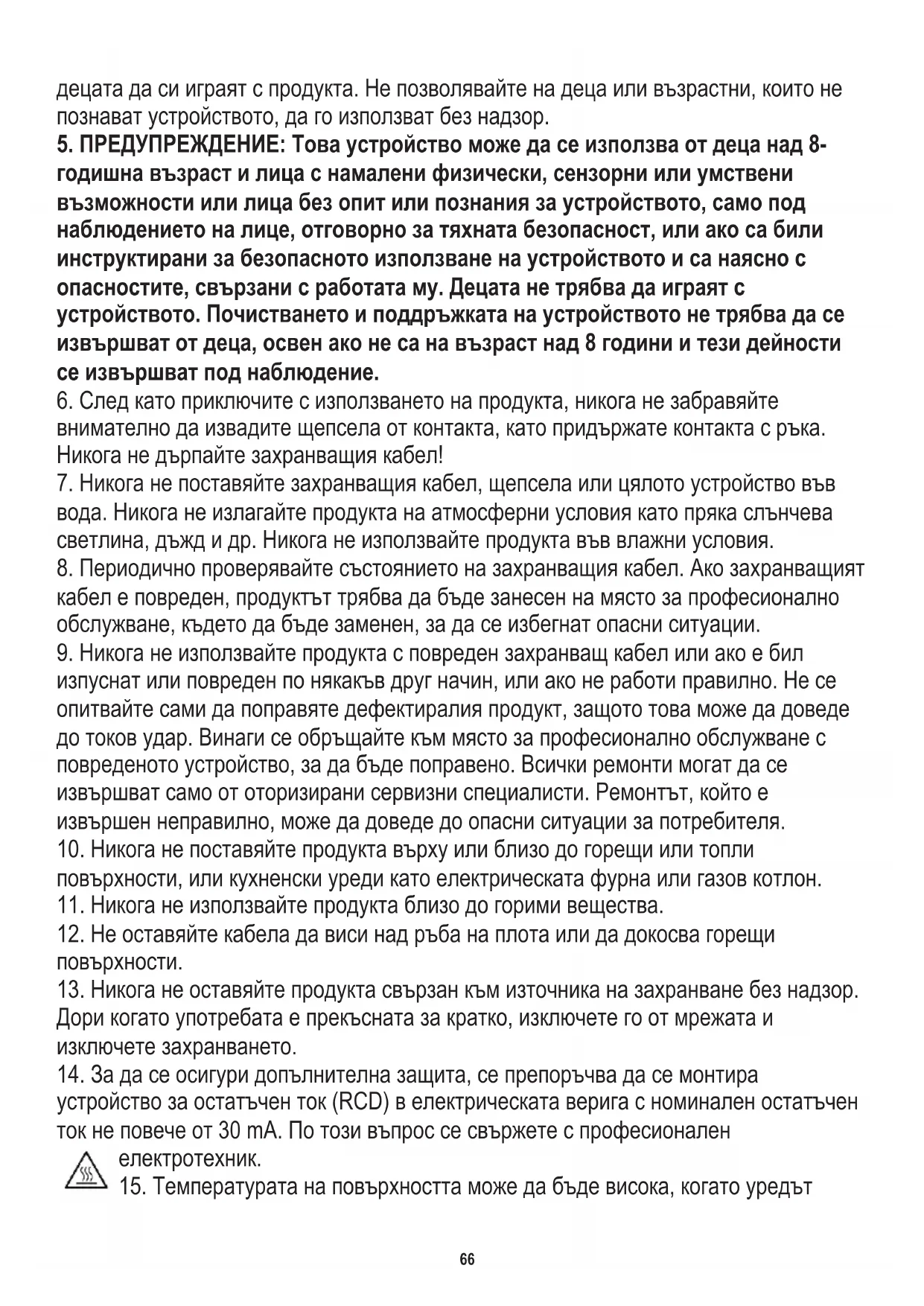 децата да си играят с продукта. Не позволявайте на деца или възрастни, които не познават устройството, да го използват без надзор.
5. ПРЕДУПРЕЖДЕНИЕ: Това устройство може да се използва от деца над 8-годишна възраст и лица с намалени физически, сензорни или умствени възможности или лица без опит или познания за устройството, само под наблюдението на лице, отговорно за тяхната безопасност, или ако са били инструктирани за безопасното използване на устройството и са наясно с опасностите, свързани с работата му. Децата не трябва да играят с устройството. Почистването и поддръжката на устройството не трябва да се извършват от деца, освен ако не са на възраст над 8 години и тези дейности се извършват под наблюдение.
6. След като приключите с използването на продукта, никога не забравяйте внимателно да извадите щепсела от контакта, като придържате контакта с ръка. Никога не дърпайте захранващия кабел!
7. Никога не поставяйте захранващия кабел, щепсела или цялото устройство във вода. Никога не излагайте продукта на атмосферни условия като пряка слънчева светлина, дъжд и др. Никога не използвайте продукта във влажни условия.
8. Периодично проверявайте състоянието на захранващия кабел. Ако захранващият кабел е повреден, продуктът трябва да бъде занесен на място за професионално обслужване, където да бъде заменен, за да се избегнат опасни ситуации.
9. Никога не използвайте продукта с повреден захранващ кабел или ако е бил изпуснат или повреден по някакъв друг начин, или ако не работи правилно. Не се опитвайте сами да поправяте дефектиралия продукт, защото това може да доведе до токов удар. Винаги се обръщайте към място за професионално обслужване с повреденото устройство, за да бъде поправено. Всички ремонти могат да се извършват само от оторизирани сервизни специалисти. Ремонтът, който е извършен неправилно, може да доведе до опасни ситуации за потребителя.
10. Никога не поставяйте продукта върху или близо до горещи или топли повърхности, или кухненски уреди като електрическата фурна или газов котлон.
11. Никога не използвайте продукта близо до горими вещества.
12. Не оставяйте кабела да виси над ръба на плота или да докосва горещи повърхности.
13. Никога не оставяйте продукта свързан към източника на захранване без надзор. Дори когато употребата е прекъсната за кратко, изключете го от мрежата и изключете захранването.
14. За да се осигури допълнителна защита, се препоръчва да се монтира устройство за остатъчен ток (RCD) в електрическата верига с номинален остатъчен ток не повече от 30 mA. По този въпрос се свържете с професионален електротехник.
15. Температурата на повърхността може да бъде висока, когато уредът

66